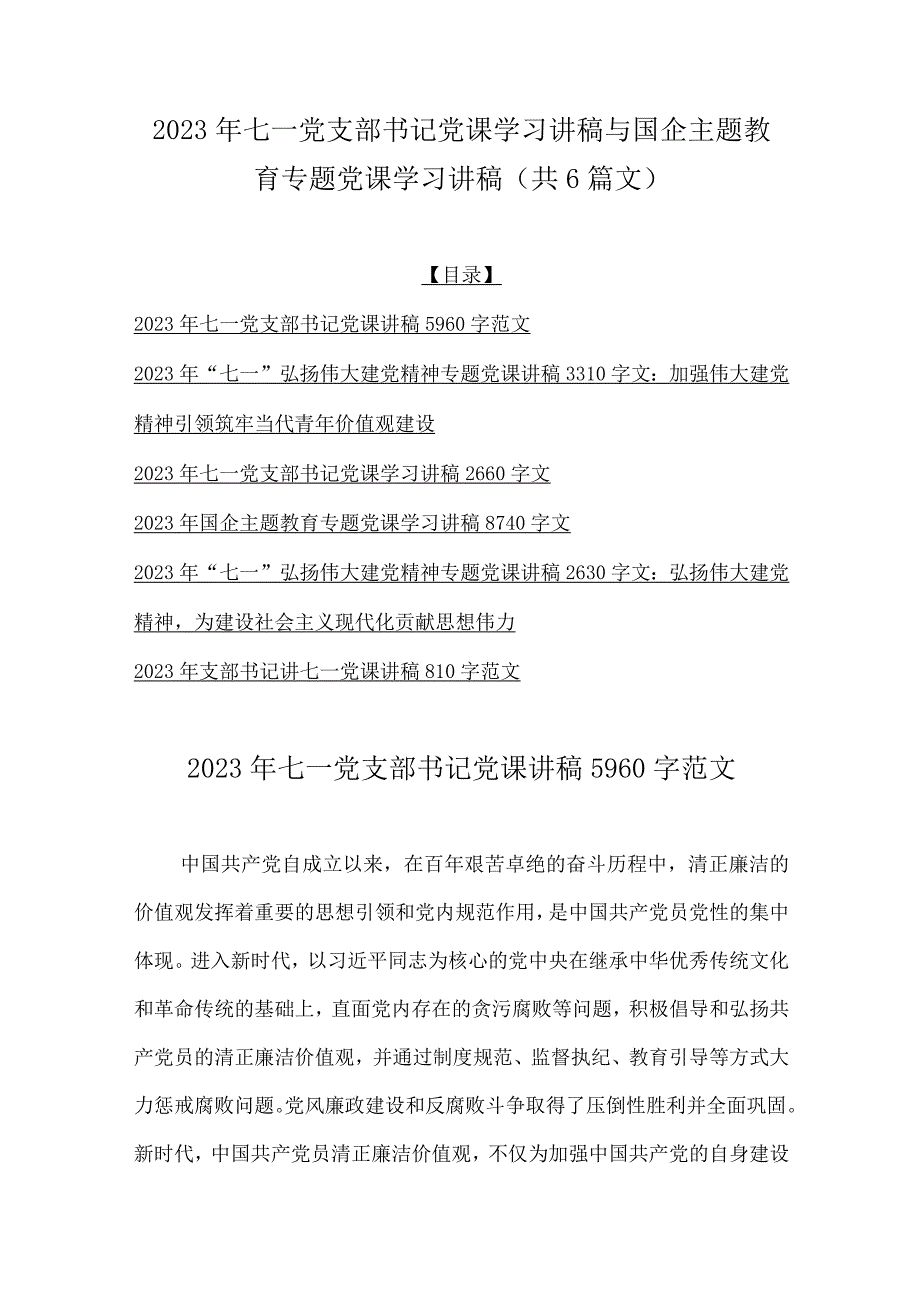 2023年七一党支部书记党课学习讲稿与国企主题教育专题党课学习讲稿（共6篇文）

【目录】

2023年七一党支部书记党课讲稿5960字范文

2023年“七一”弘扬伟大建党精神专题党课讲稿3310字文：加强伟大建党精神引领筑牢当代青年价值观建设

2023年七一党支部书记党课学习讲稿2660字文

2023年国企主题教育专题党课学习讲稿8740字文

2023年“七一”弘扬伟大建党精神专题党课讲稿2630字文：弘扬伟大建党精神，为建设社会主义现代化贡献思想伟力

2023年支部书记讲七一党课讲稿810字范文

2023年七一党支部书记党课讲稿5960字范文

中国共产党自成立以来，在百年艰苦卓绝的奋斗历程中，清正廉洁的价值观发挥着重要的思想引领和党内规范作用，是中国共产党员党性的集中体现。进入新时代，以习近平同志为核心的党中央在继承中华优秀传统文化和革命传统的基础上，直面党内存在的贪污腐败等问题，积极倡导和弘扬共产党员的清正廉洁价值观，并通过制度规范、监督执纪、教育引导等方式大力惩戒腐败问题。党风廉政建设和反腐败斗争取得了压倒性胜利并全面巩固。新时代，中国共产党员清正廉洁价值观，不仅为加强中国共产党的自身建设